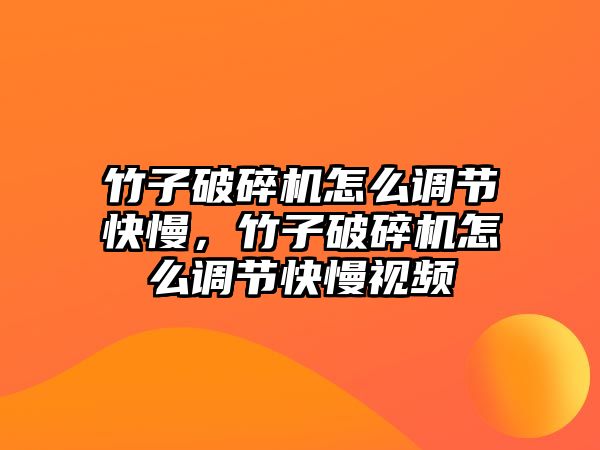 竹子破碎机怎么调节快慢，竹子破碎机怎么调节快慢视频